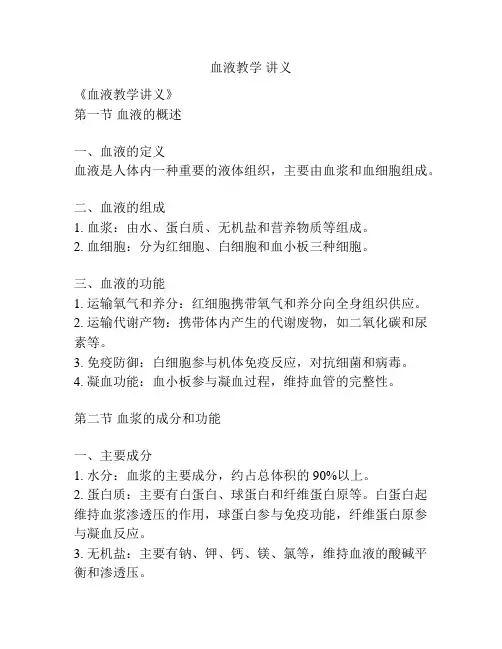 血液教学 讲义

《血液教学讲义》
第一节 血液的概述

一、血液的定义
血液是人体内一种重要的液体组织，主要由血浆和血细胞组成。

二、血液的组成
1. 血浆：由水、蛋白质、无机盐和营养物质等组成。
2. 血细胞：分为红细胞、白细胞和血小板三种细胞。

三、血液的功能
1. 运输氧气和养分：红细胞携带氧气和养分向全身组织供应。
2. 运输代谢产物：携带体内产生的代谢废物，如二氧化碳和尿素等。
3. 免疫防御：白细胞参与机体免疫反应，对抗细菌和病毒。
4. 凝血功能：血小板参与凝血过程，维持血管的完整性。

第二节 血浆的成分和功能

一、主要成分
1. 水分：血浆的主要成分，约占总体积的 90%以上。
2. 蛋白质：主要有白蛋白、球蛋白和纤维蛋白原等。白蛋白起维持血浆渗透压的作用，球蛋白参与免疫功能，纤维蛋白原参与凝血反应。
3. 无机盐：主要有钠、钾、钙、镁、氯等，维持血液的酸碱平衡和渗透压。